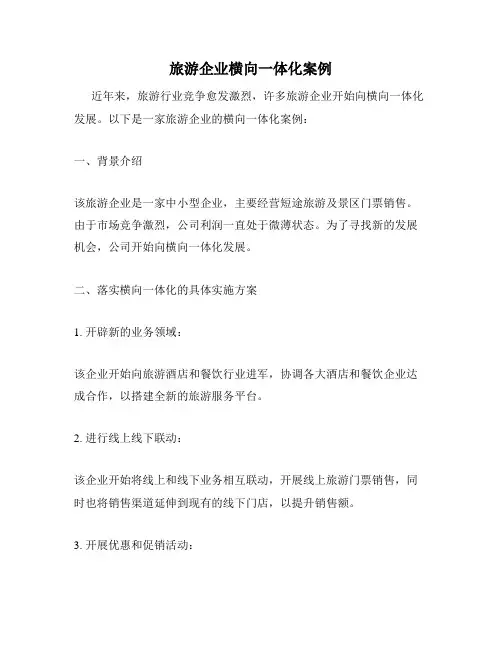 旅游企业横向一体化案例

近年来，旅游行业竞争愈发激烈，许多旅游企业开始向横向一体化发展。以下是一家旅游企业的横向一体化案例：

一、背景介绍

该旅游企业是一家中小型企业，主要经营短途旅游及景区门票销售。由于市场竞争激烈，公司利润一直处于微薄状态。为了寻找新的发展机会，公司开始向横向一体化发展。

二、落实横向一体化的具体实施方案

1. 开辟新的业务领域：

该企业开始向旅游酒店和餐饮行业进军，协调各大酒店和餐饮企业达成合作，以搭建全新的旅游服务平台。

2. 进行线上线下联动：

该企业开始将线上和线下业务相互联动，开展线上旅游门票销售，同时也将销售渠道延伸到现有的线下门店，以提升销售额。

3. 开展优惠和促销活动：